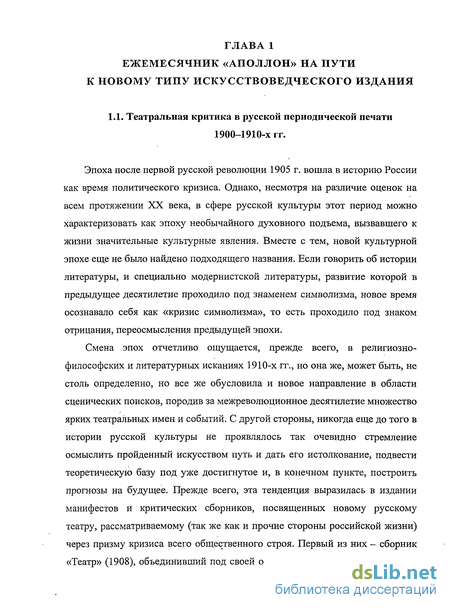 ГЛАВА 1
ЕЖЕМЕСЯЧНИК «АПОЛЛОН» НА ПУТИ
К НОВОМУ ТИПУ ИСКУССТВОВЕДЧЕСКОГО ИЗДАНИЯ

1.1. Театральная критика в русской периодической печати 1900–1910-х гг.

Эпоха после первой русской революции 1905 г. вошла в историю России как время политического кризиса. Однако, несмотря на различие оценок на всем протяжении XX века, в сфере русской культуры этот период можно характеризовать как эпоху необычайного духовного подъема, вызвавшего к жизни значительные культурные явления. Вместе с тем, новой культурной эпохе еще не было найдено подходящего названия. Если говорить об истории литературы, и специально модернистской литературы, развитие которой в предыдущее десятилетие проходило под знаменем символизма, новое время осознавало себя как «кризис символизма», то есть проходило под знаком отрицания, переосмысления предыдущей эпохи.

Смена эпох отчетливо ощущается, прежде всего, в религиозно-философских и литературных исканиях 1910-х гг., но она же, может быть, не столь определенно, но все же обусловила и новое направление в области сценических поисков, породив за межреволюционное десятилетие множество ярких театральных имен и событий. С другой стороны, никогда еще до того в истории русской культуры не проявлялось так очевидно стремление осмыслить пройденный искусством путь и дать его истолкование, подвести теоретическую базу под уже достигнутое и, в конечном пункте, построить прогнозы на будущее. Прежде всего, эта тенденция выразилась в издании манифестов и критических сборников, посвященных новому русскому театру, рассматриваемому (так же как и прочие стороны российской жизни) через призму кризиса всего общественного строя. Первый из них – сборник «Театр» (1908), объединивший под своей о

dsLib.net
библиотека диссертаций